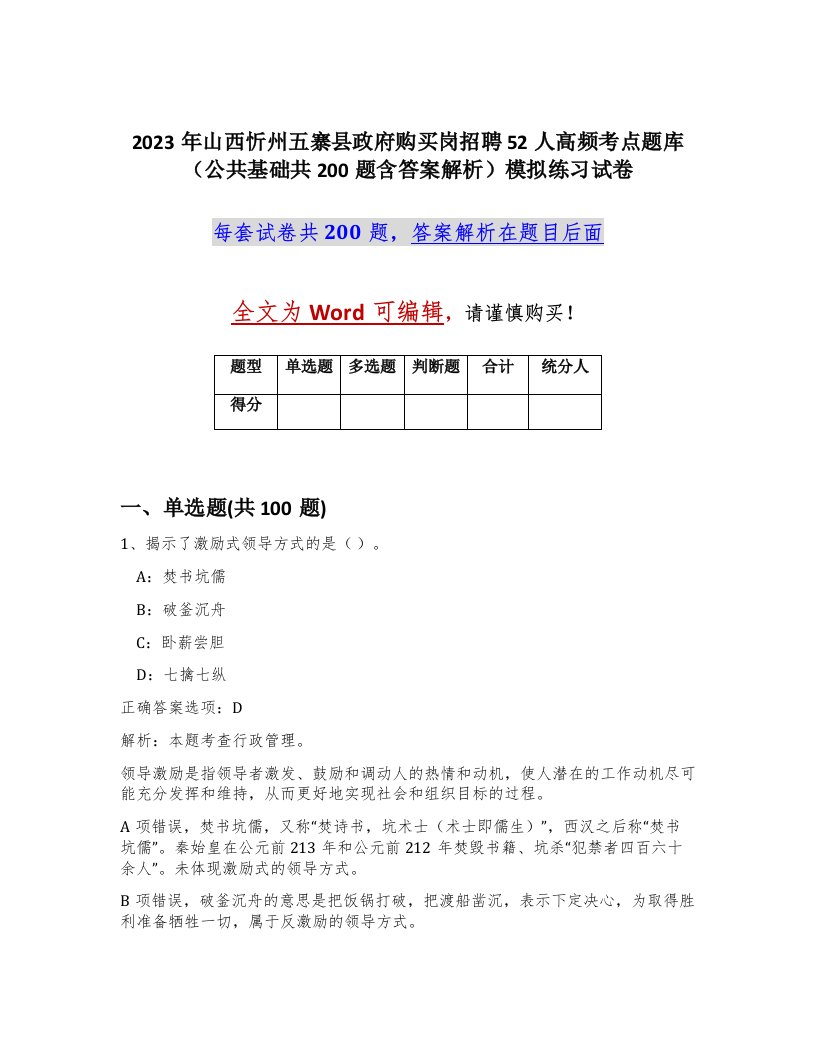 2023 年山西忻州五寨县政府购买岗招聘 52 人高频考点题库（公共基础共 200 题含答案解析）模拟练习试卷

每套试卷共 200 题，答案解析在题目后面

全文为 Word 可编辑，请谨慎购买！

| 题型 | 单选题 | 多选题 | 判断题 | 合计 | 统分人 |
|---|---|---|---|---|---|
| 得分 | | | | | |

一、单选题(共 100 题)

1、揭示了激励式领导方式的是（ ）。

A：焚书坑儒

B：破釜沉舟

C：卧薪尝胆

D：七擒七纵

正确答案选项：D

解析：本题考查行政管理。

领导激励是指领导者激发、鼓励和调动人的热情和动机，使人潜在的工作动机尽可能充分发挥和维持，从而更好地实现社会和组织目标的过程。

A 项错误，焚书坑儒，又称“焚诗书，坑术士（术士即儒生）”，西汉之后称“焚书坑儒”。秦始皇在公元前 213 年和公元前 212 年焚毁书籍、坑杀“犯禁者四百六十余人”。未体现激励式的领导方式。

B 项错误，破釜沉舟的意思是把饭锅打破，把渡船凿沉，表示下定决心，为取得胜利准备牺牲一切，属于反激励的领导方式。